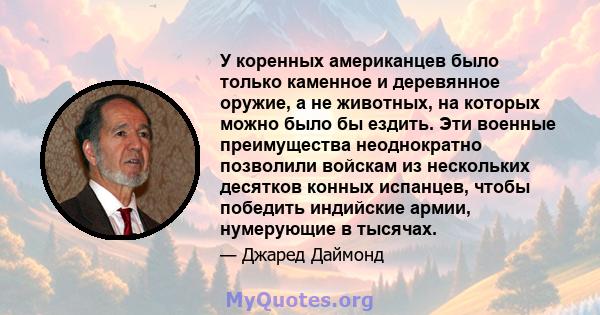 У коренных американцев было только каменное и деревянное оружие, а не животных, на которых можно было бы ездить. Эти военные преимущества неоднократно позволили войскам из нескольких десятков конных испанцев, чтобы победить индийские армии, нумерующие в тысячах.

— Джаред Даймонд

MyQuotes.org